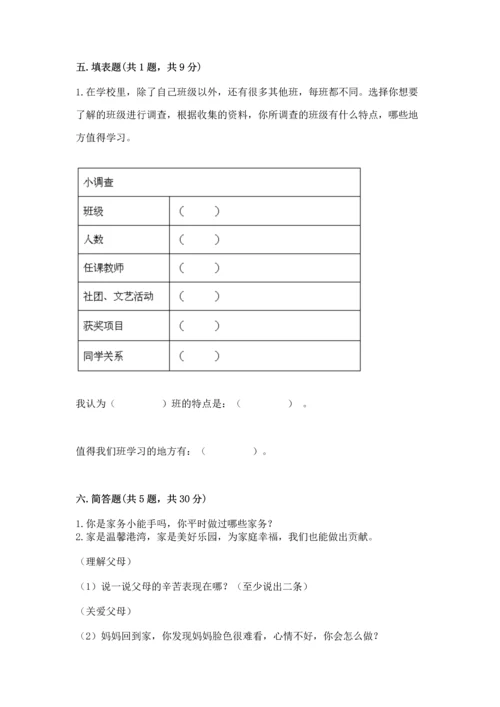 五. 填表题(共 1 题，共 9 分)

1. 在学校里，除了自己班级以外，还有很多其他班，每班都不同。选择你想要了解的班级进行调查，根据收集的资料，你所调查的班级有什么特点，哪些地方值得学习。

| 小调查 | |
|---|---|
| 班级 | （　　） |
| 人数 | （　　） |
| 任课教师 | （　　） |
| 社团、文艺活动 | （　　） |
| 获奖项目 | （　　） |
| 同学关系 | （　　） |

我认为（　　　）班的特点是：（　　　）。

值得我们班学习的地方有：（　　　）。

六. 简答题(共 5 题，共 30 分)

1. 你是家务小能手吗，你平时做过哪些家务？
2. 家是温馨港湾，家是美好乐园，为家庭幸福，我们也能做出贡献。

（理解父母）

（1）说一说父母的辛苦表现在哪？（至少说出二条）

（关爱父母）

（2）妈妈回到家，你发现妈妈脸色很难看，心情不好，你会怎么做？